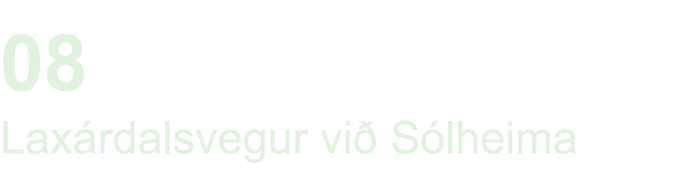 08
Laxárdalsvegur við Sólheima